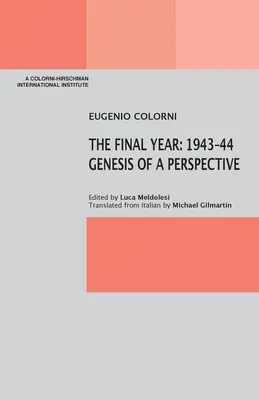 A COLORNI-HIRSCHMAN
INTERNATIONAL INSTITUTE

EUGENIO COLORNI

THE FINAL YEAR: 1943-44
GENESIS OF A PERSPECTIVE

Edited by Luca Meldolesi
Translated from Italian by Michael Gilmartin